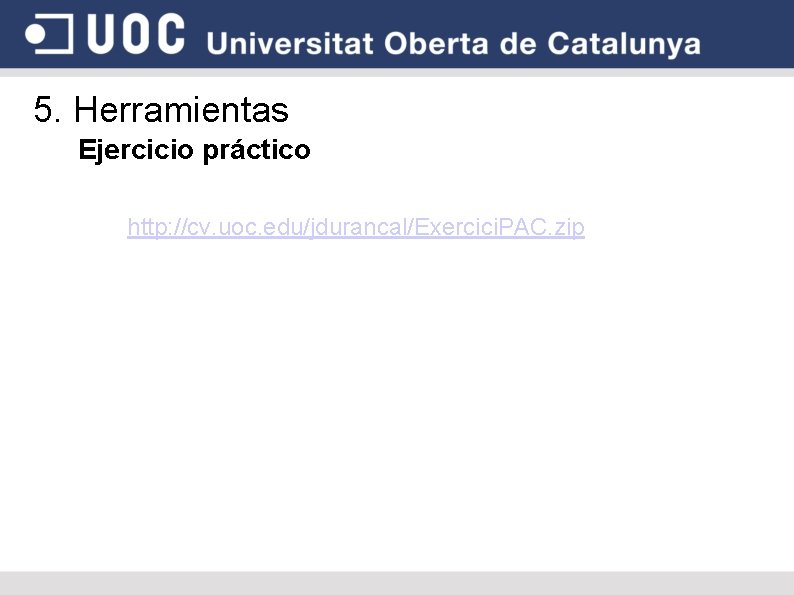 UOC Universitat Oberta de Catalunya

5. Herramientas

Ejercicio práctico

http://cv.uoc.edu/jdurancal/ExerciciPAC.zip